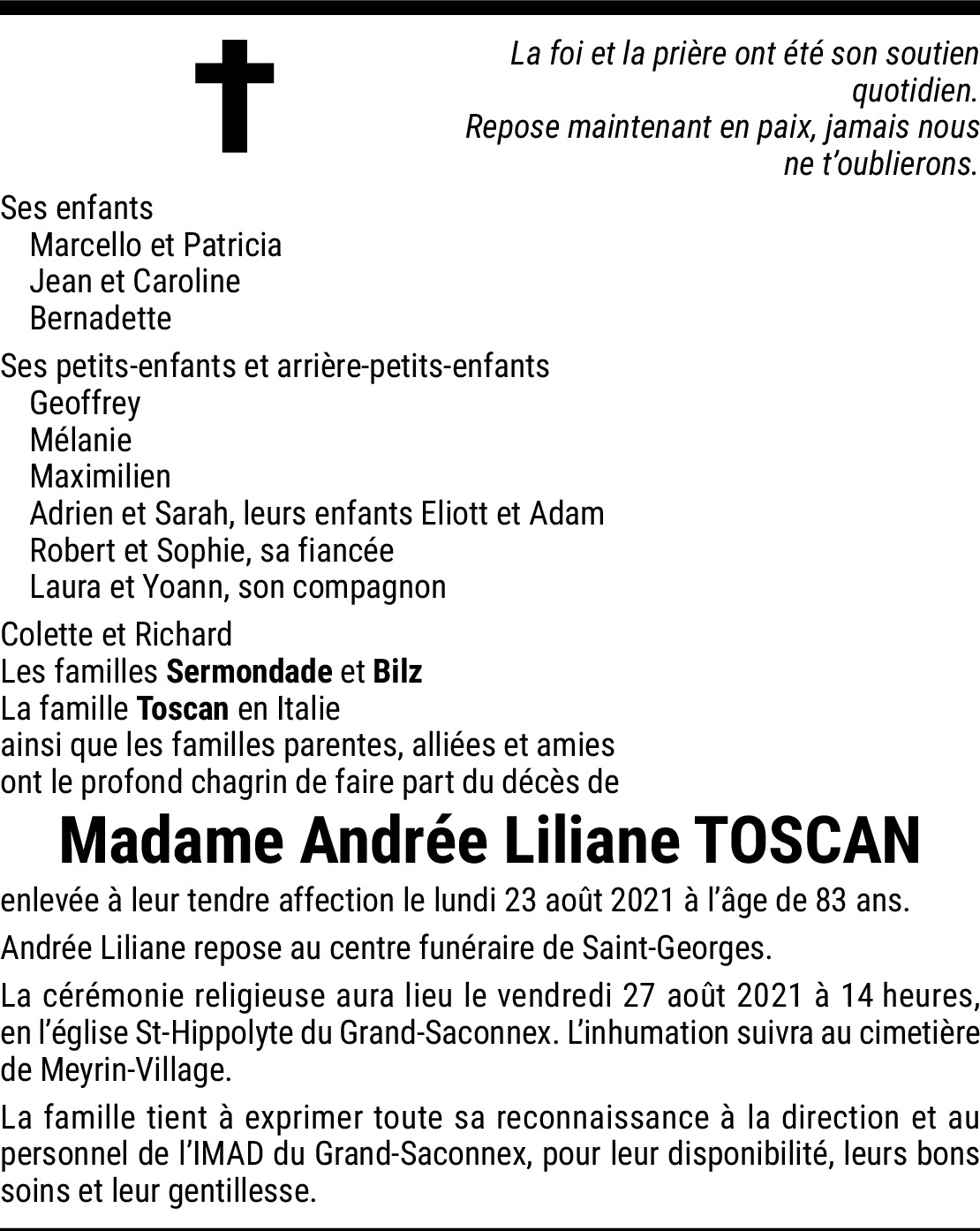 La foi et la prière ont été son soutien quotidien.
Repose maintenant en paix, jamais nous ne t'oublierons.

Ses enfants
Marcello et Patricia
Jean et Caroline
Bernadette

Ses petits-enfants et arrière-petits-enfants
Geoffrey
Mélanie
Maximilien
Adrien et Sarah, leurs enfants Eliott et Adam
Robert et Sophie, sa fiancée
Laura et Yoann, son compagnon

Colette et Richard
Les familles Sermondade et Bilz
La famille Toscan en Italie
ainsi que les familles parentes, alliées et amies
ont le profond chagrin de faire part du décès de

Madame Andrée Liliane TOSCAN

enlevée à leur tendre affection le lundi 23 août 2021 à l'âge de 83 ans.

Andrée Liliane repose au centre funéraire de Saint-Georges.

La cérémonie religieuse aura lieu le vendredi 27 août 2021 à 14 heures, en l'église St-Hippolyte du Grand-Saconnex. L'inhumation suivra au cimetière de Meyrin-Village.

La famille tient à exprimer toute sa reconnaissance à la direction et au personnel de l'IMAD du Grand-Saconnex, pour leur disponibilité, leurs bons soins et leur gentillesse.